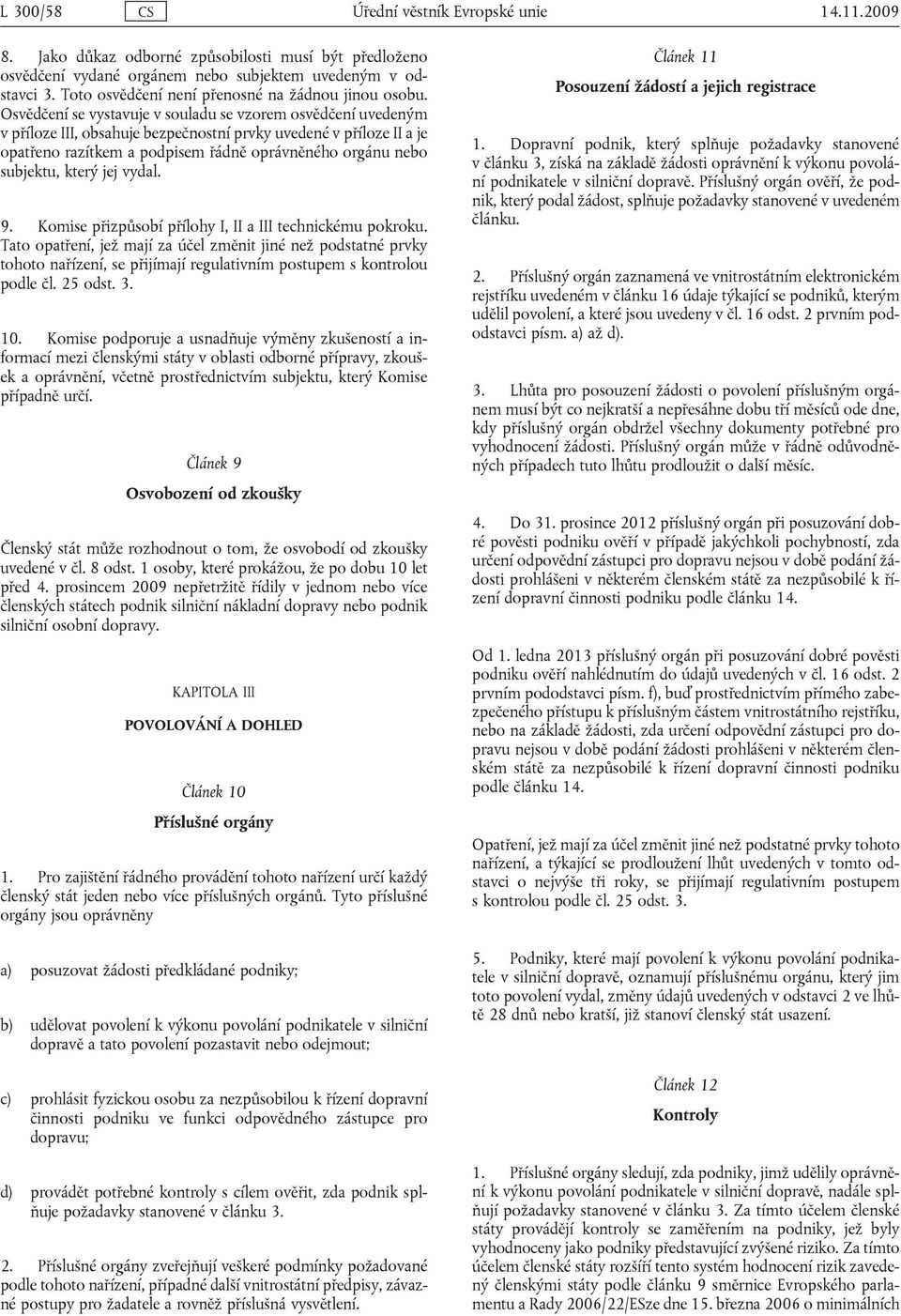 L 300/58 CS Úřední věstník Evropské unie 14.11.2009

8. Jako důkaz odborné způsobilosti musí být předloženo osvědčení vydané orgánem nebo subjektem uvedeným v odstavci 3. Toto osvědčení není přenosné na žádnou jinou osobu. Osvědčení se vystavuje v souladu se vzorem osvědčení uvedeným v příloze III, obsahuje bezpečnostní prvky uvedené v příloze II a je opatřeno razítkem a podpisem řádně oprávněného orgánu nebo subjektu, který jej vydal.

9. Komise přizpůsobí přílohy I, II a III technickému pokroku. Tato opatření, jež mají za účel změnit jiné než podstatné prvky tohoto nařízení, se přijímají regulativním postupem s kontrolou podle čl. 25 odst. 3.

10. Komise podporuje a usnadňuje výměny zkušeností a informací mezi členskými státy v oblasti odborné přípravy, zkoušek a oprávnění, včetně prostřednictvím subjektu, který Komise případně určí.

Článek 9

Osvobození od zkoušky

Členský stát může rozhodnout o tom, že osvobodí od zkoušky uvedené v čl. 8 odst. 1 osoby, které prokážou, že po dobu 10 let před 4. prosincem 2009 nepřetržitě řídily v jednom nebo více členských státech podnik silniční nákladní dopravy nebo podnik silniční osobní dopravy.

KAPITOLA III

POVOLOVÁNÍ A DOHLED

Článek 10

Příslušné orgány

1. Pro zajištění řádného provádění tohoto nařízení určí každý členský stát jeden nebo více příslušných orgánů. Tyto příslušné orgány jsou oprávněny

a) posuzovat žádosti předkládané podniky;

b) udělovat povolení k výkonu povolání podnikatele v silniční dopravě a tato povolení pozastavit nebo odejmout;

c) prohlásit fyzickou osobu za nezpůsobilou k řízení dopravní činnosti podniku ve funkci odpovědného zástupce pro dopravu;

d) provádět potřebné kontroly s cílem ověřit, zda podnik splňuje požadavky stanovené v článku 3.

2. Příslušné orgány zveřejňují veškeré podmínky požadované podle tohoto nařízení, případné další vnitrostátní předpisy, závazné postupy pro žadatele a rovněž příslušná vysvětlení.

Článek 11

Posouzení žádostí a jejich registrace

1. Dopravní podnik, který splňuje požadavky stanovené v článku 3, získá na základě žádosti oprávnění k výkonu povolání podnikatele v silniční dopravě. Příslušný orgán ověří, že podnik, který podal žádost, splňuje požadavky stanovené v uvedeném článku.

2. Příslušný orgán zaznamená ve vnitrostátním elektronickém rejstříku uvedeném v článku 16 údaje týkající se podniků, kterým udělil povolení, a které jsou uvedeny v čl. 16 odst. 2 prvním pododstavci písm. a) až d).

3. Lhůta pro posouzení žádosti o povolení příslušným orgánem musí být co nejkratší a nepřesáhne dobu tří měsíců ode dne, kdy příslušný orgán obdržel všechny dokumenty potřebné pro vyhodnocení žádosti. Příslušný orgán může v řádně odůvodněných případech tuto lhůtu prodloužit o další měsíc.

4. Do 31. prosince 2012 příslušný orgán při posuzování dobré pověsti podniku ověří v případě jakýchkoli pochybností, zda určení odpovědní zástupci pro dopravu nejsou v době podání žádosti prohlášeni v některém členském státě za nezpůsobilé k řízení dopravní činnosti podniku podle článku 14.

Od 1. ledna 2013 příslušný orgán při posuzování dobré pověsti podniku ověří nahlédnutím do údajů uvedených v čl. 16 odst. 2 prvním pododstavci písm. f), buď prostřednictvím přímého zabezpečeného přístupu k příslušným částem vnitrostátního rejstříku, nebo na základě žádosti, zda určení odpovědní zástupci pro dopravu nejsou v době podání žádosti prohlášeni v některém členském státě za nezpůsobilé k řízení dopravní činnosti podniku podle článku 14.

Opatření, jež mají za účel změnit jiné než podstatné prvky tohoto nařízení, a týkající se prodloužení lhůt uvedených v tomto odstavci o nejvýše tři roky, se přijímají regulativním postupem s kontrolou podle čl. 25 odst. 3.

5. Podniky, které mají povolení k výkonu povolání podnikatele v silniční dopravě, oznamují příslušnému orgánu, který jim toto povolení vydal, změny údajů uvedených v odstavci 2 ve lhůtě 28 dnů nebo kratší, již stanoví členský stát usazení.

Článek 12

Kontroly

1. Příslušné orgány sledují, zda podniky, jimž udělily oprávnění k výkonu povolání podnikatele v silniční dopravě, nadále splňují požadavky stanovené v článku 3. Za tímto účelem členské státy provádějí kontroly se zaměřením na podniky, jež byly vyhodnoceny jako podniky představující zvýšené riziko. Za tímto účelem členské státy rozšíří tento systém hodnocení rizik zavedený členskými státy podle článku 9 směrnice Evropského parlamentu a Rady 2006/22/ESze dne 15. března 2006 o minimálních